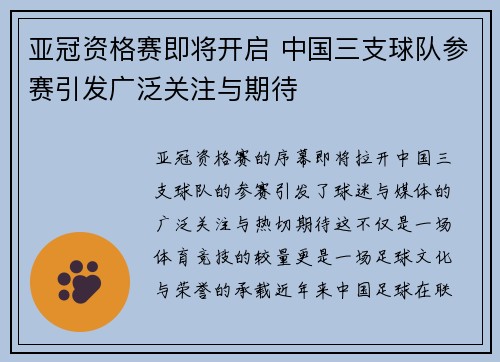 亚冠资格赛即将开启 中国三支球队参赛引发广泛关注与期待

亚冠资格赛的序幕即将拉开中国三支球队的参赛引发了球迷与媒体的广泛关注与热切期待这不仅是一场体育竞技的较量更是一场足球文化与荣誉的承载近年来中国足球在联